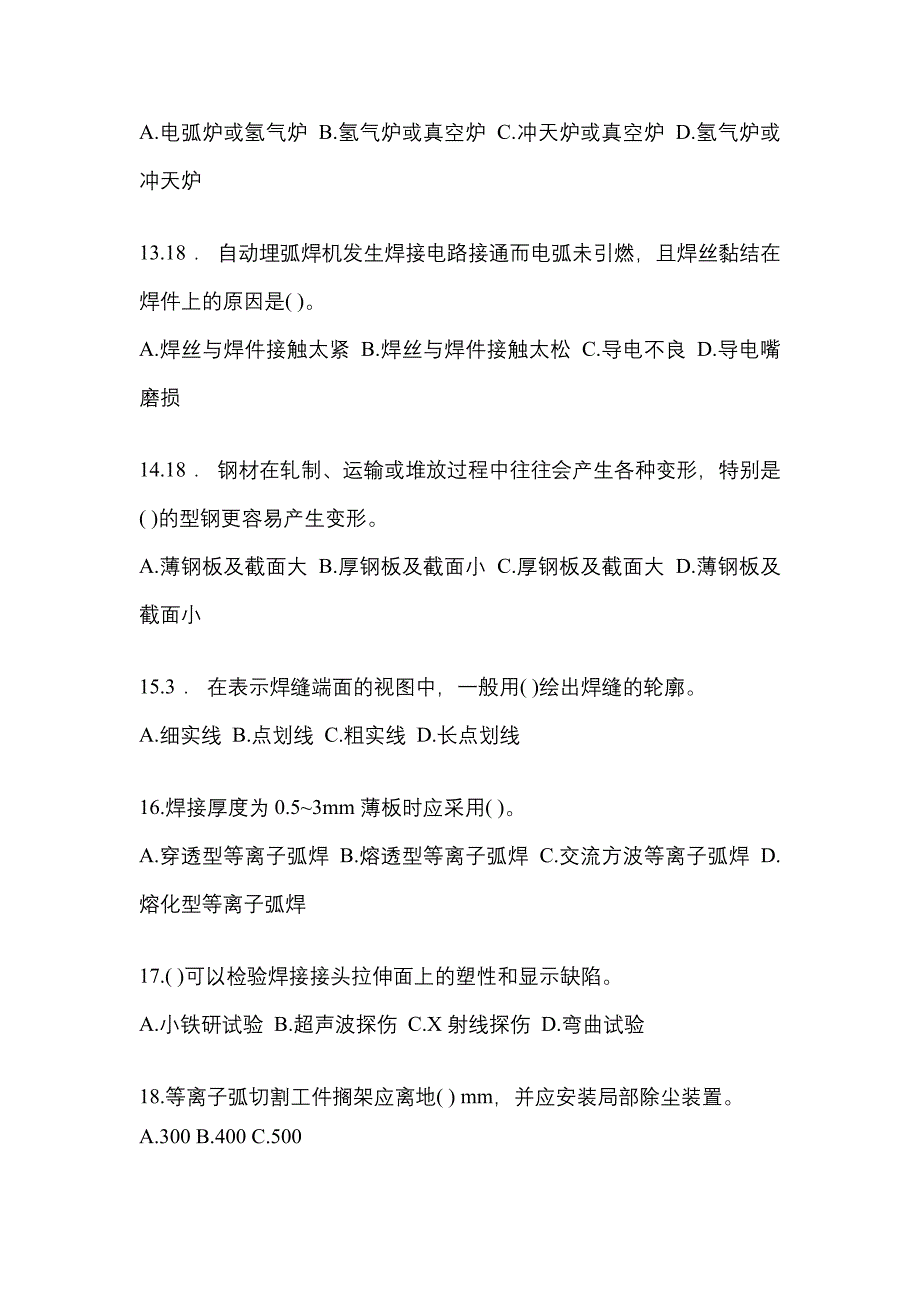 A.电弧炉或氢气炉 B.氢气炉或真空炉 C.冲天炉或真空炉 D.氢气炉或冲天炉

13.18． 自动埋弧焊机发生焊接电路接通而电弧未引燃，且焊丝黏结在焊件上的原因是( )。

A.焊丝与焊件接触太紧 B.焊丝与焊件接触太松 C.导电不良 D.导电嘴磨损

14.18． 钢材在轧制、运输或堆放过程中往往会产生各种变形，特别是( )的型钢更容易产生变形。

A.薄钢板及截面大 B.厚钢板及截面小 C.厚钢板及截面大 D.薄钢板及截面小

15.3． 在表示焊缝端面的视图中，一般用( )绘出焊缝的轮廓。

A.细实线 B.点划线 C.粗实线 D.长点划线

16.焊接厚度为 0.5~3mm 薄板时应采用( )。

A.穿透型等离子弧焊 B.熔透型等离子弧焊 C.交流方波等离子弧焊 D.熔化型等离子弧焊

17.( )可以检验焊接接头拉伸面上的塑性和显示缺陷。

A.小铁研试验 B.超声波探伤 C.X 射线探伤 D.弯曲试验

18.等离子弧切割工件搁架应离地( ) mm，并应安装局部除尘装置。

A.300 B.400 C.500